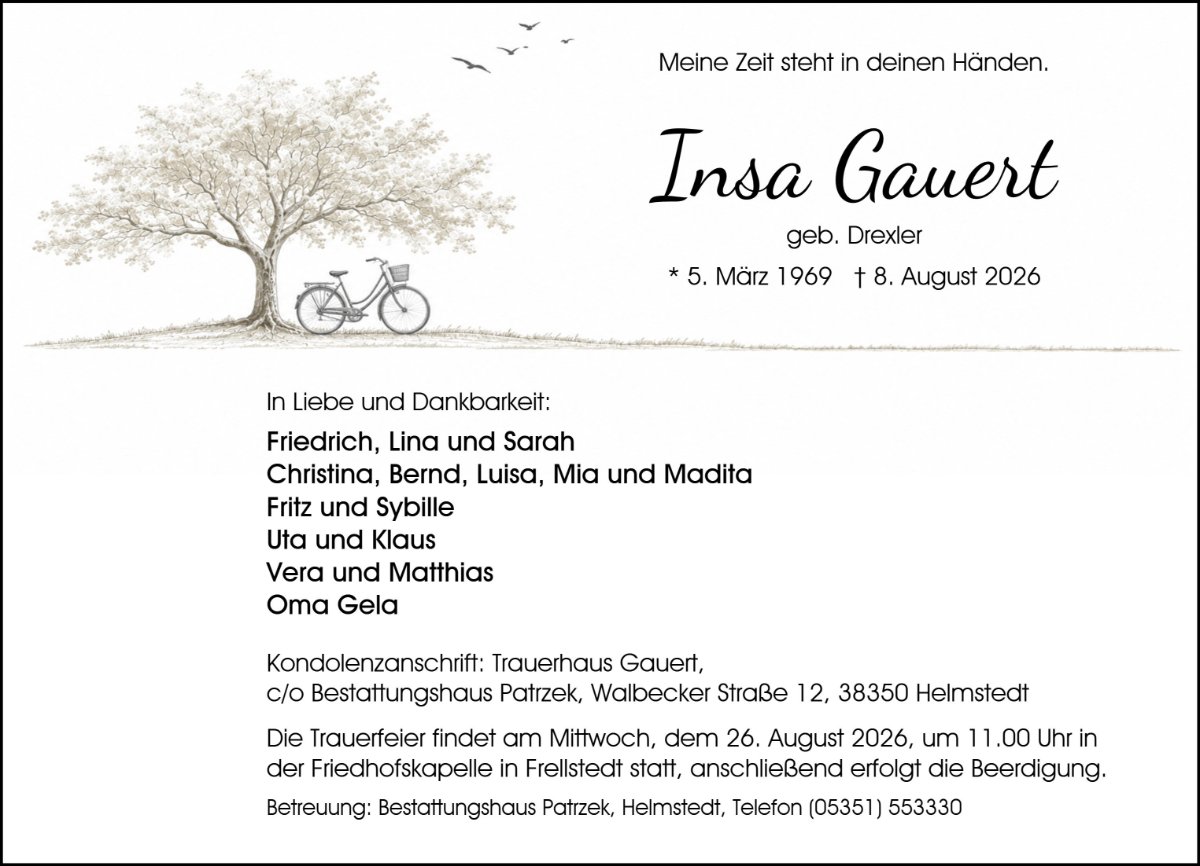 Meine Zeit steht in deinen Händen.

Insa Gauert

geb. Drexler

* 5. März 1969 † 8. August 2026

In Liebe und Dankbarkeit:

Friedrich, Lina und Sarah
Christina, Bernd, Luisa, Mia und Madita
Fritz und Sybille
Uta und Klaus
Vera und Matthias
Oma Gela

Kondolenzanschrift: Trauerhaus Gauert,
c/o Bestattungshaus Patrzek, Walbecker Straße 12, 38350 Helmstedt

Die Trauerfeier findet am Mittwoch, dem 26. August 2026, um 11.00 Uhr in der Friedhofskapelle in Frellstedt statt, anschließend erfolgt die Beerdigung.

Betreuung: Bestattungshaus Patrzek, Helmstedt, Telefon (05351) 553330